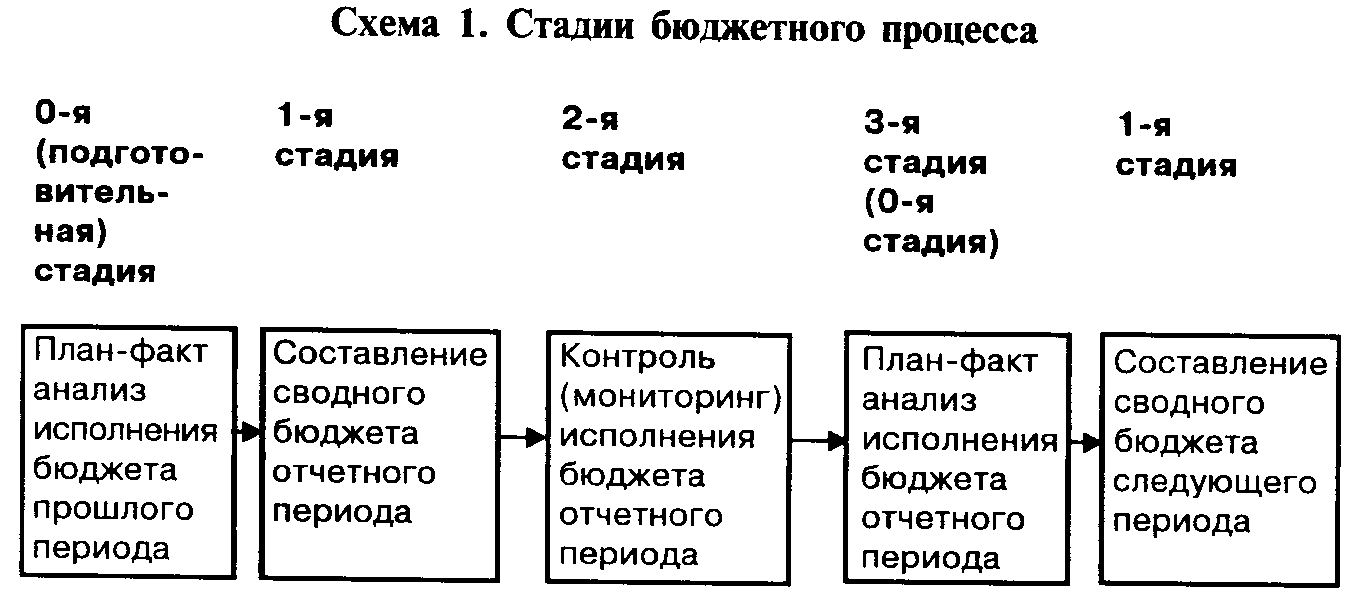 Схема 1. Стадии бюджетного процесса

0-я (подготовительная) стадия

1-я стадия

2-я стадия

3-я стадия (0-я стадия)

1-я стадия

План-факт анализ исполнения бюджета прошлого периода

Составление сводного бюджета отчетного периода

Контроль (мониторинг) исполнения бюджета отчетного периода

План-факт анализ исполнения бюджета отчетного периода

Составление сводного бюджета следующего периода